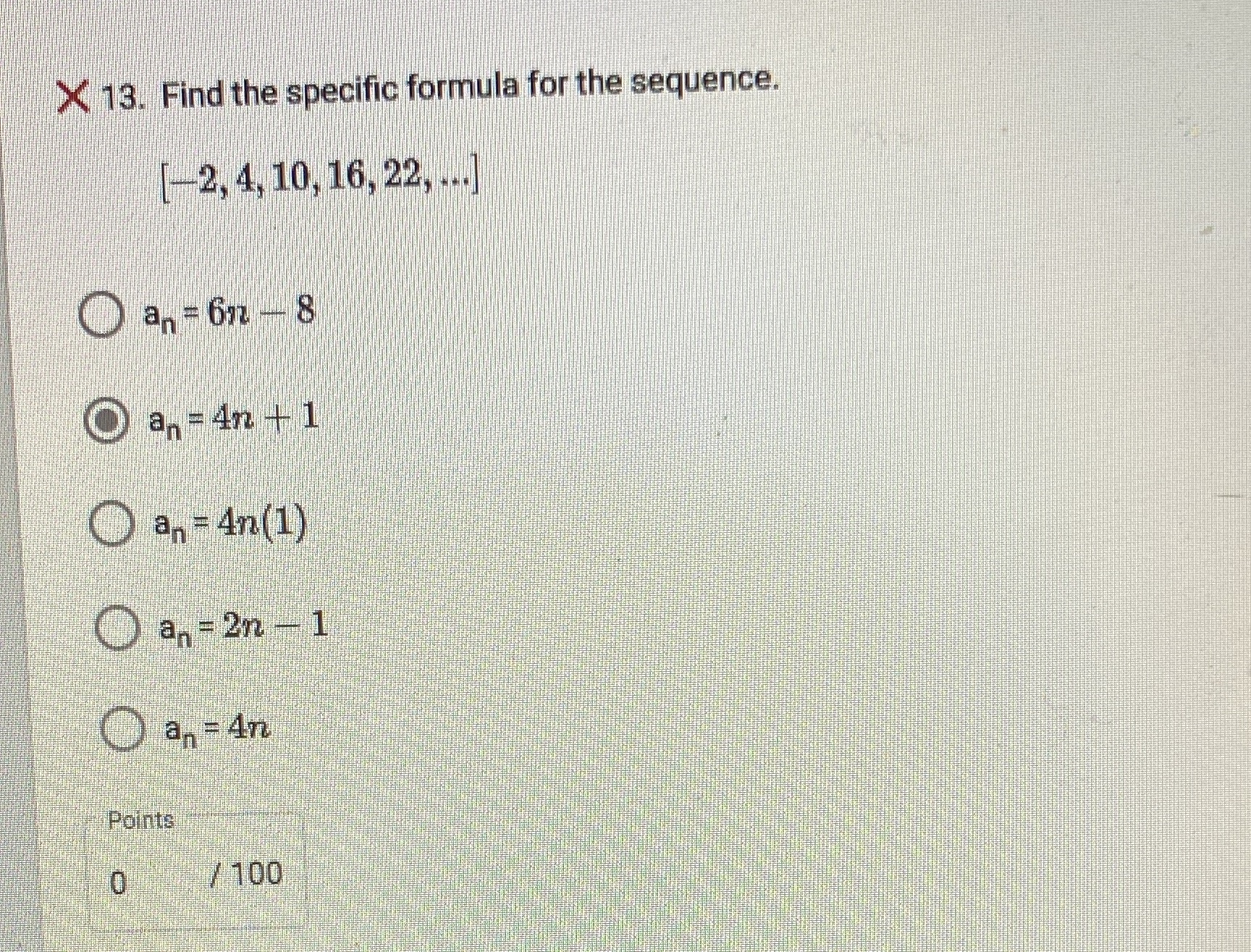 13. Find the specific formula for the sequence.

$[-2, 4, 10, 16, 22, ...]$

$a_n = 6n - 8$

$a_n = 4n + 1$

$a_n = 4n(1)$

$a_n = 2n - 1$

$a_n = 4n$

Points

0 / 100